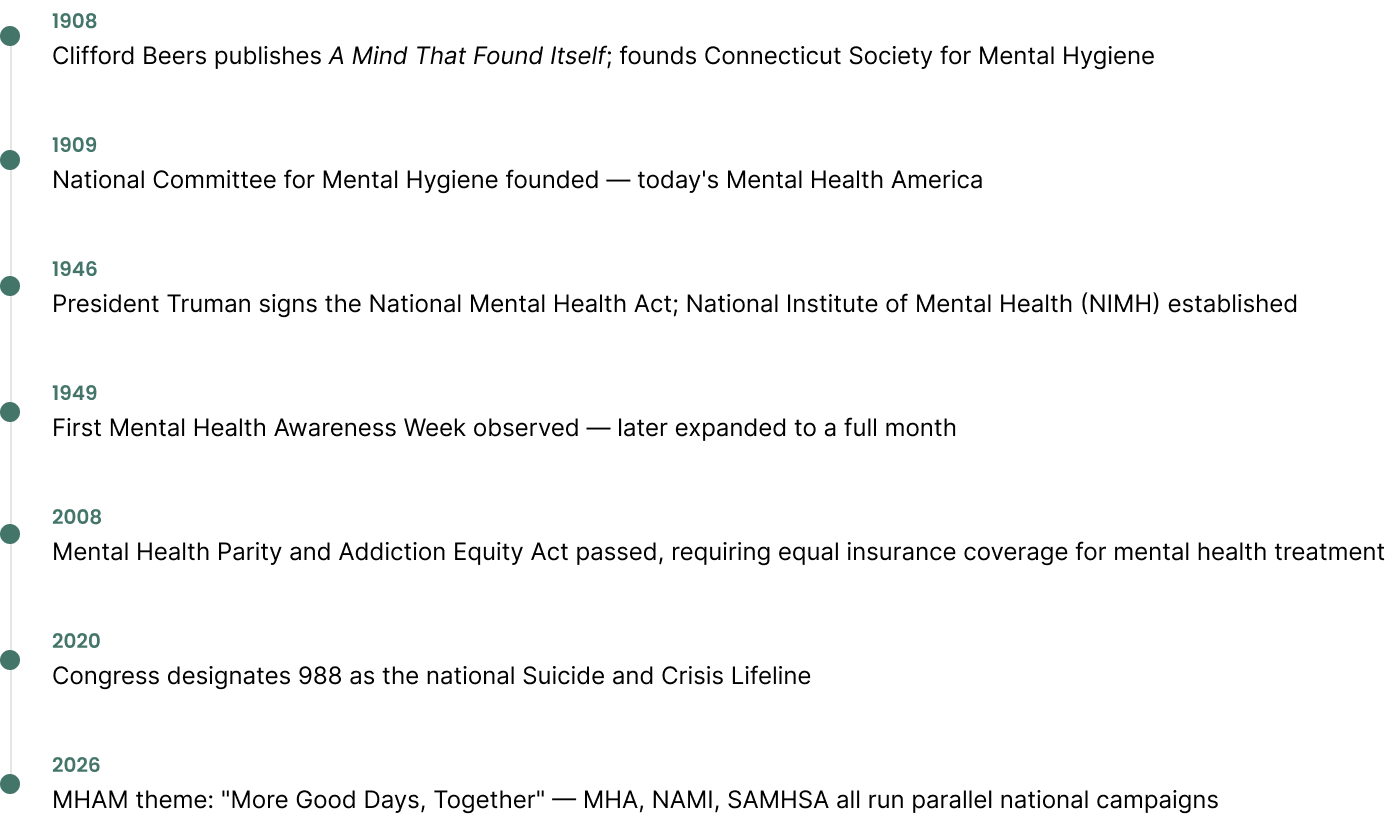 1908
Clifford Beers publishes A Mind That Found Itself; founds Connecticut Society for Mental Hygiene

1909
National Committee for Mental Hygiene founded — today's Mental Health America

1946
President Truman signs the National Mental Health Act; National Institute of Mental Health (NIMH) established

1949
First Mental Health Awareness Week observed — later expanded to a full month

2008
Mental Health Parity and Addiction Equity Act passed, requiring equal insurance coverage for mental health treatment

2020
Congress designates 988 as the national Suicide and Crisis Lifeline

2026
MHAM theme: "More Good Days, Together" — MHA, NAMI, SAMHSA all run parallel national campaigns